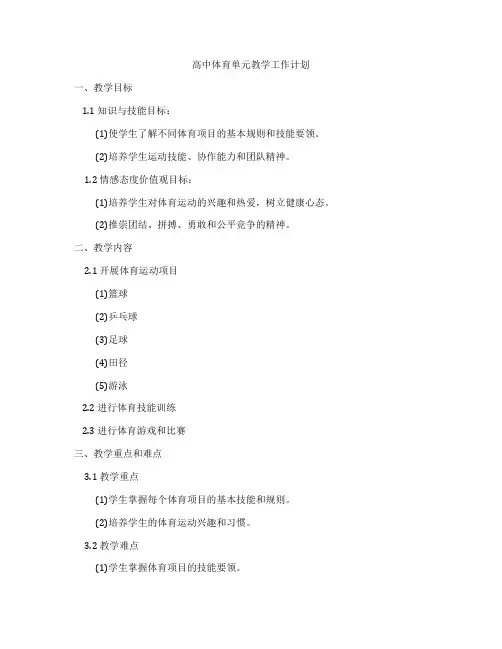 高中体育单元教学工作计划

一、教学目标

1.1 知识与技能目标：

(1)使学生了解不同体育项目的基本规则和技能要领。

(2)培养学生运动技能、协作能力和团队精神。

1.2 情感态度价值观目标：

(1)培养学生对体育运动的兴趣和热爱，树立健康心态。

(2)推崇团结、拼搏、勇敢和公平竞争的精神。

二、教学内容

2.1 开展体育运动项目

(1)篮球

(2)乒乓球

(3)足球

(4)田径

(5)游泳

2.2 进行体育技能训练

2.3 进行体育游戏和比赛

三、教学重点和难点

3.1 教学重点

(1)学生掌握每个体育项目的基本技能和规则。

(2)培养学生的体育运动兴趣和习惯。

3.2 教学难点

(1)学生掌握体育项目的技能要领。